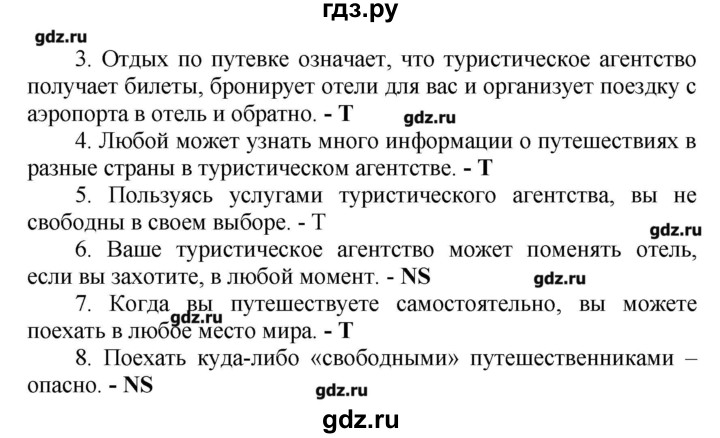 гдз.ру

gdz.ru

3. Отдых по путевке означает, что туристическое агентство получает билеты, бронирует отели для вас и организует поездку с аэропорта в отель и обратно. - T

gdz.ru

4. Любой может узнать много информации о путешествиях в разные страны в туристическом агентстве. - T

5. Пользуясь услугами туристического агентства, вы не свободны в своем выборе. - T

gdz.ru

6. Ваше туристическое агентство может поменять отель, если вы захотите, в любой момент. - NS

gdz.ru

7. Когда вы путешествуете самостоятельно, вы можете поехать в любое место мира. - T

gdz.ru

8. Поехать куда-либо «свободными» путешественниками – опасно. - NS

gdz.ru

gdz.ru